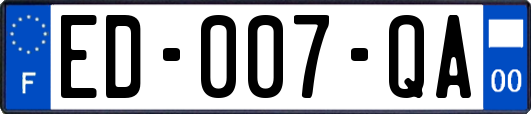 F

ED-007-QA

00